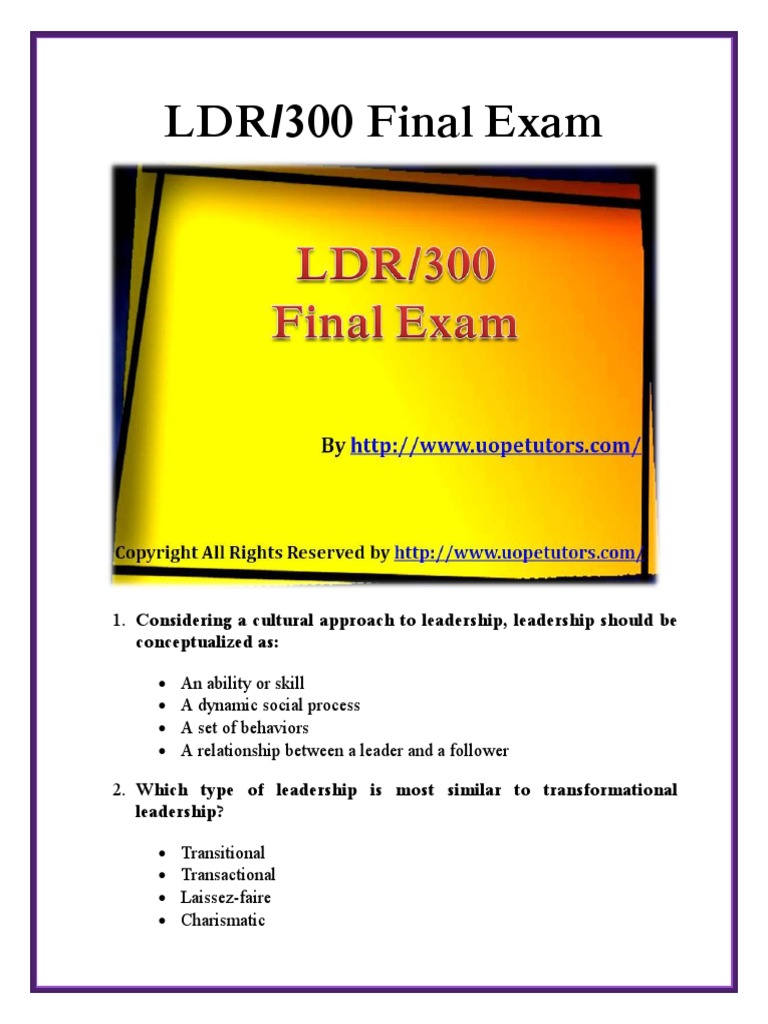 LDR/300 Final Exam

LDR/300
Final Exam

By http://www.uopetutors.com/

Copyright All Rights Reserved by http://www.uopetutors.com/

1. Considering a cultural approach to leadership, leadership should be conceptualized as:

• An ability or skill
• A dynamic social process
• A set of behaviors
• A relationship between a leader and a follower

2. Which type of leadership is most similar to transformational leadership?

• Transitional
• Transactional
• Laissez-faire
• Charismatic